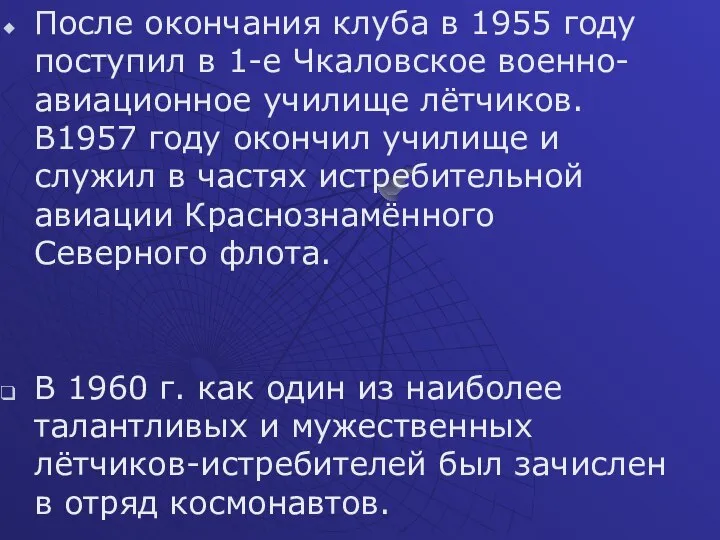 После окончания клуба в 1955 году поступил в 1-е Чкаловское военно-авиационное училище лётчиков. В1957 году окончил училище и служил в частях истребительной авиации Краснознамённого Северного флота.

В 1960 г. как один из наиболее талантливых и мужественных лётчиков-истребителей был зачислен в отряд космонавтов.